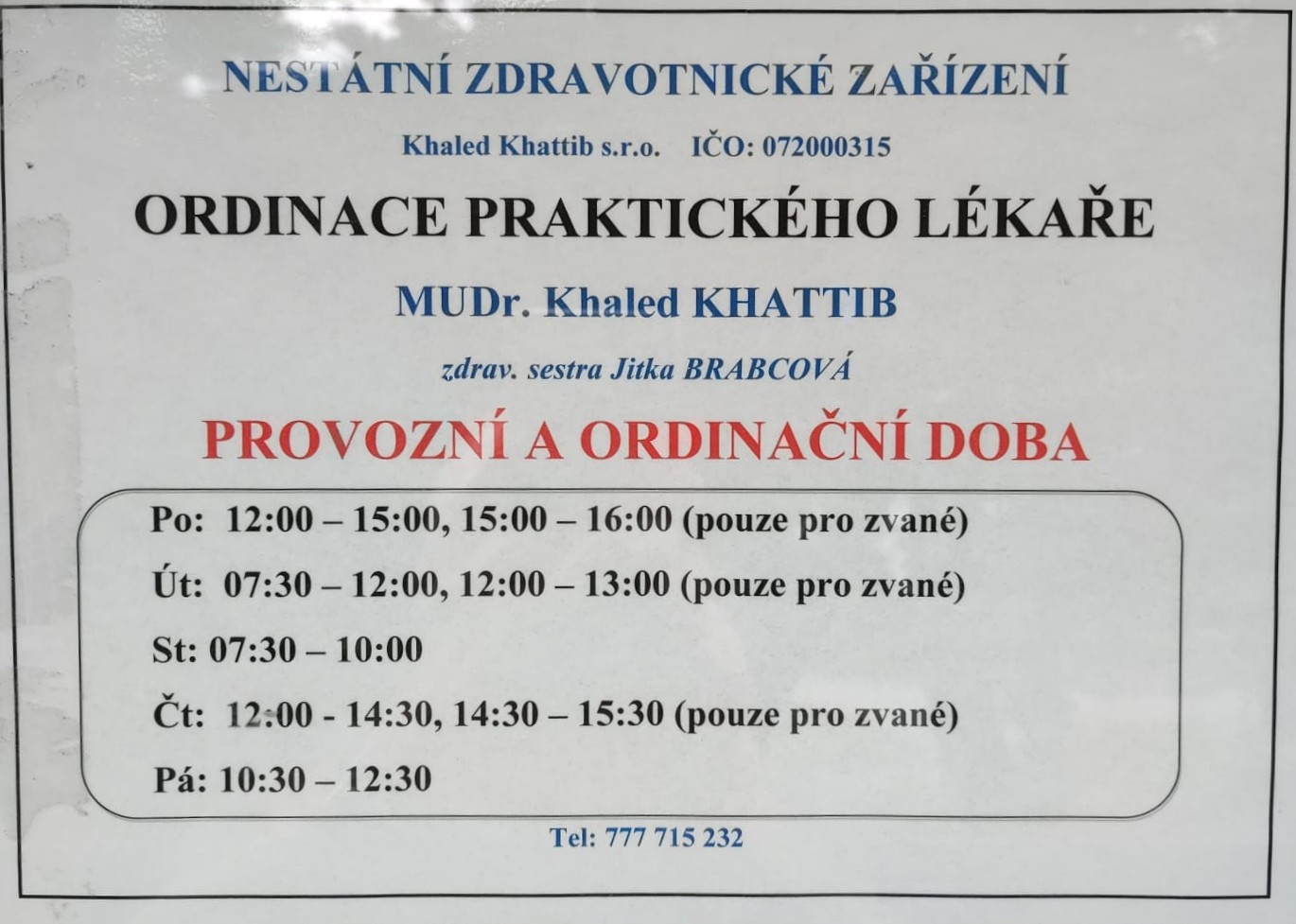 NESTÁTNÍ ZDRAVOTNICKÉ ZAŘÍZENÍ

Khaled Khattib s.r.o. IČO: 072000315

ORDINACE PRAKTICKÉHO LÉKAŘE

MUDr. Khaled KHATTIB

zdrav. sestra Jitka BRABCOVÁ

PROVOZNÍ A ORDINAČNÍ DOBA

Po: 12:00 – 15:00, 15:00 – 16:00 (pouze pro zvané)

Út: 07:30 – 12:00, 12:00 – 13:00 (pouze pro zvané)

St: 07:30 – 10:00

Čt: 12:00 - 14:30, 14:30 – 15:30 (pouze pro zvané)

Pá: 10:30 – 12:30

Tel: 777 715 232